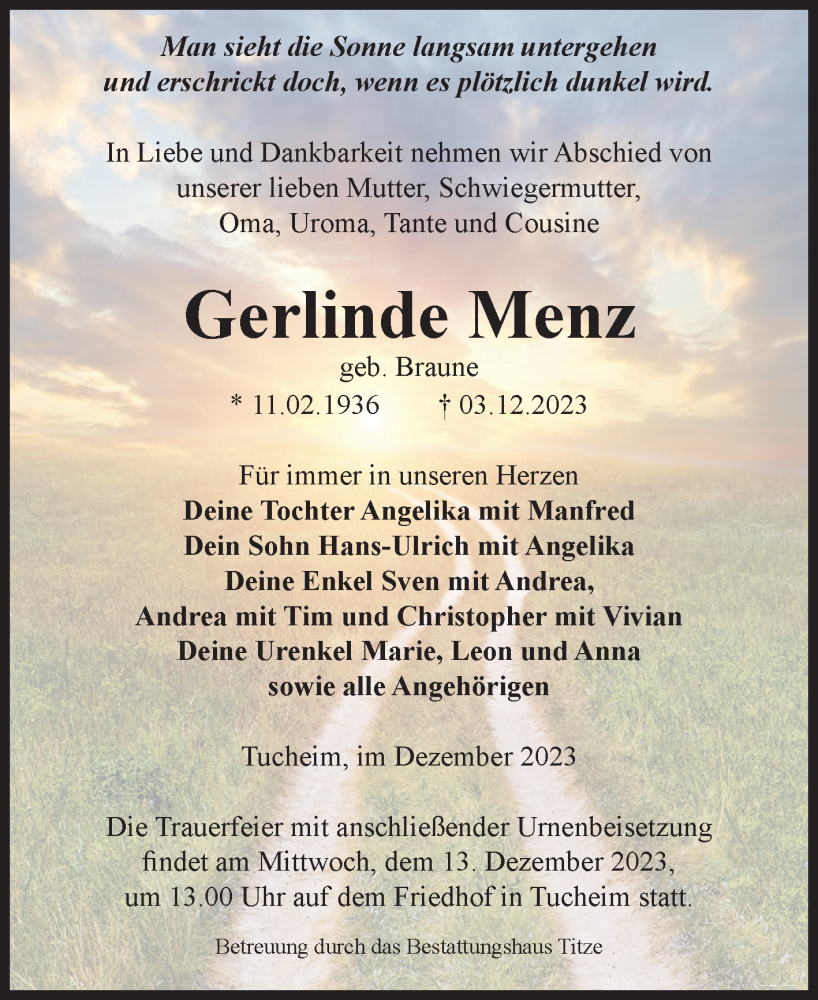 Man sieht die Sonne langsam untergehen
und erschrickt doch, wenn es plötzlich dunkel wird.

In Liebe und Dankbarkeit nehmen wir Abschied von unserer lieben Mutter, Schwiegermutter, Oma, Uroma, Tante und Cousine

Gerlinde Menz

geb. Braune

* 11.02.1936 † 03.12.2023

Für immer in unseren Herzen
Deine Tochter Angelika mit Manfred
Dein Sohn Hans-Ulrich mit Angelika
Deine Enkel Sven mit Andrea,
Andrea mit Tim und Christopher mit Vivian
Deine Urenkel Marie, Leon und Anna
sowie alle Angehörigen

Tucheim, im Dezember 2023

Die Trauerfeier mit anschließender Urnenbeisetzung findet am Mittwoch, dem 13. Dezember 2023, um 13.00 Uhr auf dem Friedhof in Tucheim statt.

Betreuung durch das Bestattungshaus Titze